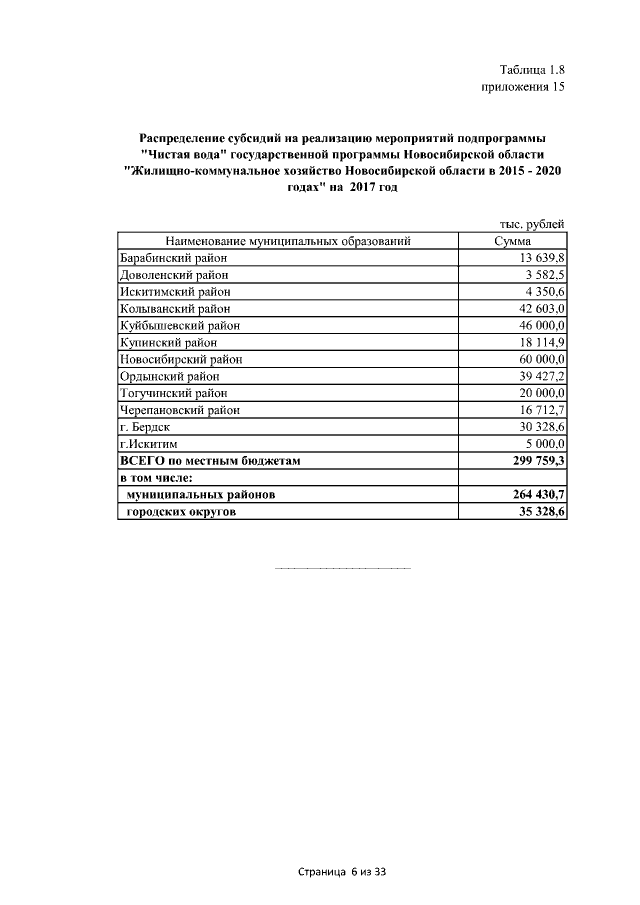 Таблица 1.8
приложения 15

Распределение субсидий на реализацию мероприятий подпрограммы "Чистая вода" государственной программы Новосибирской области "Жилищно-коммунальное хозяйство Новосибирской области в 2015 - 2020 годах" на 2017 год

тыс. рублей

| Наименование муниципальных образований | Сумма |
|---|---|
| Барабинский район | 13 639,8 |
| Доволенский район | 3 582,5 |
| Искитимский район | 4 350,6 |
| Колыванский район | 42 603,0 |
| Куйбышевский район | 46 000,0 |
| Купинский район | 18 114,9 |
| Новосибирский район | 60 000,0 |
| Ордынский район | 39 427,2 |
| Тогучинский район | 20 000,0 |
| Черепановский район | 16 712,7 |
| г. Бердск | 30 328,6 |
| г.Искитим | 5 000,0 |
| ВСЕГО по местным бюджетам | 299 759,3 |
| в том числе: | |
| муниципальных районов | 264 430,7 |
| городских округов | 35 328,6 |

Страница 6 из 33